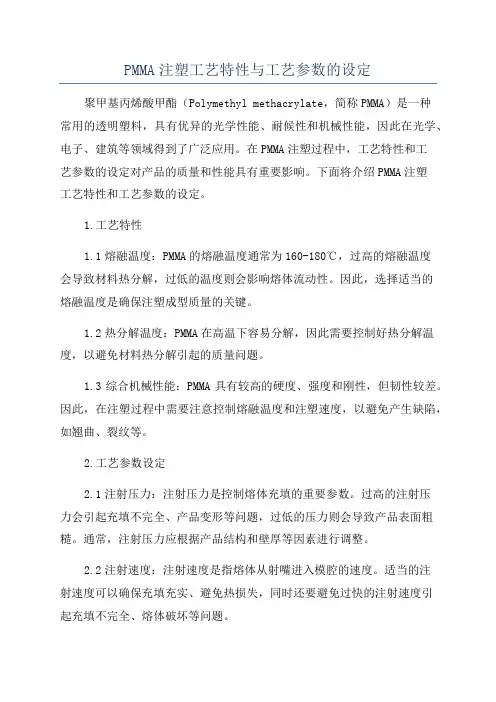 PMMA 注塑工艺特性与工艺参数的设定

聚甲基丙烯酸甲酯（Polymethyl methacrylate，简称 PMMA）是一种常用的透明塑料，具有优异的光学性能、耐候性和机械性能，因此在光学、电子、建筑等领域得到了广泛应用。在 PMMA 注塑过程中，工艺特性和工艺参数的设定对产品的质量和性能具有重要影响。下面将介绍 PMMA 注塑工艺特性和工艺参数的设定。

1.工艺特性

1.1 熔融温度：PMMA 的熔融温度通常为 160-180℃，过高的熔融温度会导致材料热分解，过低的温度则会影响熔体流动性。因此，选择适当的熔融温度是确保注塑成型质量的关键。

1.2 热分解温度：PMMA 在高温下容易分解，因此需要控制好热分解温度，以避免材料热分解引起的质量问题。

1.3 综合机械性能：PMMA 具有较高的硬度、强度和刚性，但韧性较差。因此，在注塑过程中需要注意控制熔融温度和注塑速度，以避免产生缺陷，如翘曲、裂纹等。

2.工艺参数设定

2.1 注射压力：注射压力是控制熔体充填的重要参数。过高的注射压力会引起充填不完全、产品变形等问题，过低的压力则会导致产品表面粗糙。通常，注射压力应根据产品结构和壁厚等因素进行调整。

2.2 注射速度：注射速度是指熔体从射嘴进入模腔的速度。适当的注射速度可以确保充填充实、避免热损失，同时还要避免过快的注射速度引起充填不完全、熔体破坏等问题。